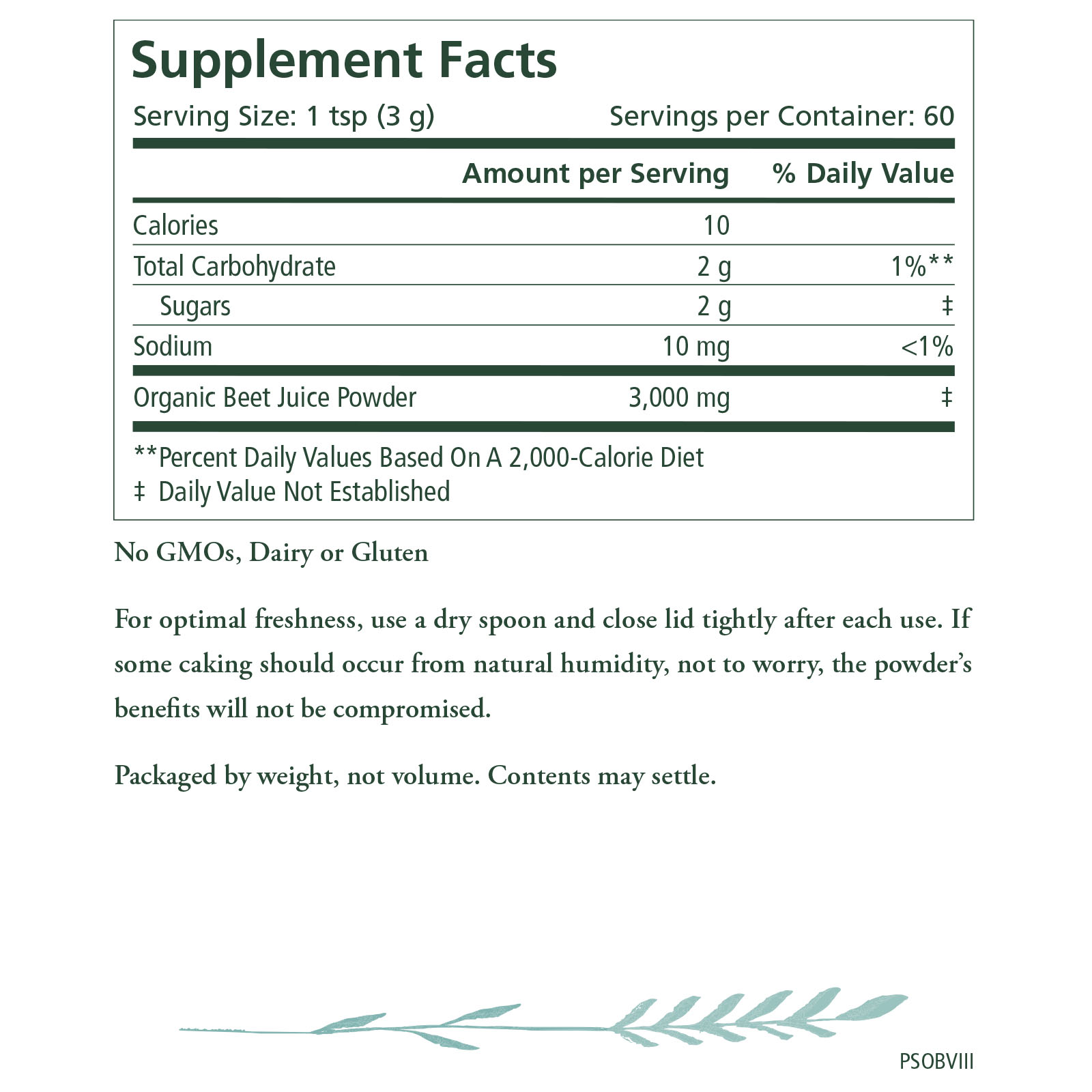 Supplement Facts

Serving Size: 1 tsp (3 g) Servings per Container: 60

|  | Amount per Serving | % Daily Value |
|---|---|---|
| Calories | 10 |  |
| Total Carbohydrate | 2 g | 1%** |
| Sugars | 2 g | ‡ |
| Sodium | 10 mg | <1% |
| Organic Beet Juice Powder | 3,000 mg | ‡ |

**Percent Daily Values Based On A 2,000-Calorie Diet
‡ Daily Value Not Established

No GMOs, Dairy or Gluten

For optimal freshness, use a dry spoon and close lid tightly after each use. If some caking should occur from natural humidity, not to worry, the powder's benefits will not be compromised.

Packaged by weight, not volume. Contents may settle.

PSOBVIII